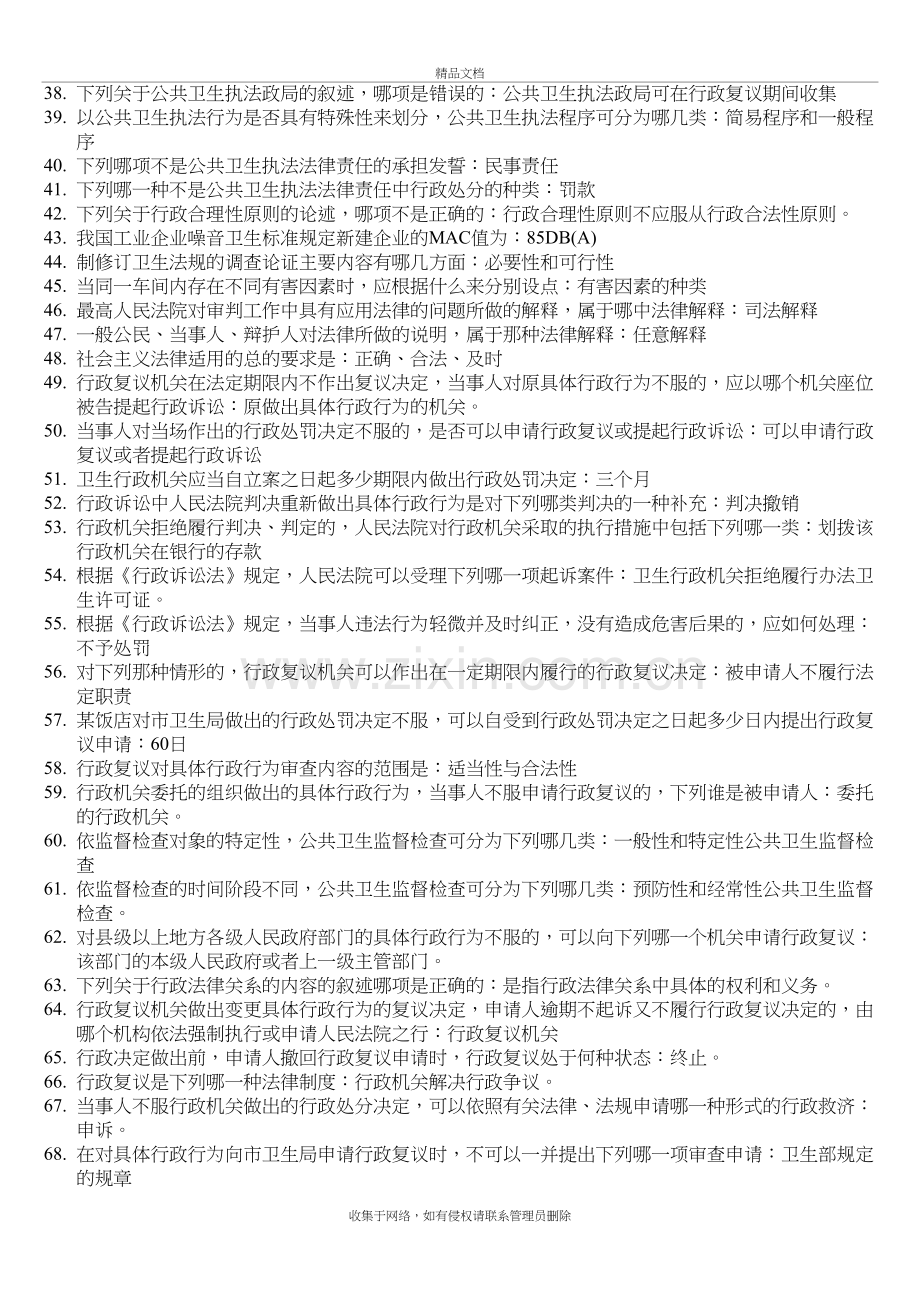 精品文档

38. 下列关于公共卫生执法政局的叙述，哪项是错误的：公共卫生执法政局可在行政复议期间收集

39. 以公共卫生执法行为是否具有特殊性来划分，公共卫生执法程序可分为哪几类：简易程序和一般程序

40. 下列哪项不是公共卫生执法法律责任的承担发誓：民事责任

41. 下列哪一种不是公共卫生执法法律责任中行政处分的种类：罚款

42. 下列关于行政合理性原则的论述，哪项不是正确的：行政合理性原则不应服从行政合法性原则。

43. 我国工业企业噪音卫生标准规定新建企业的MAC值为：85DB(A)

44. 制修订卫生法规的调查论证主要内容有哪几方面：必要性和可行性

45. 当同一车间内存在不同有害因素时，应根据什么来分别设点：有害因素的种类

46. 最高人民法院对审判工作中具有应用法律的问题所做的解释，属于哪中法律解释：司法解释

47. 一般公民、当事人、辩护人对法律所做的说明，属于那种法律解释：任意解释

48. 社会主义法律适用的总的要求是：正确、合法、及时

49. 行政复议机关在法定期限内不作出复议决定，当事人对原具体行政行为不服的，应以哪个机关座位被告提起行政诉讼：原做出具体行政行为的机关。

50. 当事人对当场作出的行政处罚决定不服的，是否可以申请行政复议或提起行政诉讼：可以申请行政复议或者提起行政诉讼

51. 卫生行政机关应当自立案之日起多少期限内做出行政处罚决定：三个月

52. 行政诉讼中人民法院判决重新做出具体行政行为是对下列哪类判决的一种补充：判决撤销

53. 行政机关拒绝履行判决、判定的，人民法院对行政机关采取的执行措施中包括下列哪一类：划拨该行政机关在银行的存款

54. 根据《行政诉讼法》规定，人民法院可以受理下列哪一项起诉案件：卫生行政机关拒绝履行办法卫生许可证。

55. 根据《行政诉讼法》规定，当事人违法行为轻微并及时纠正，没有造成危害后果的，应如何处理：不予处罚

56. 对下列那种情形的，行政复议机关可以作出在一定期限内履行的行政复议决定：被申请人不履行法定职责

57. 某饭店对市卫生局做出的行政处罚决定不服，可以自受到行政处罚决定之日起多少日内提出行政复议申请：60日

58. 行政复议对具体行政行为审查内容的范围是：适当性与合法性

59. 行政机关委托的组织做出的具体行政行为，当事人不服申请行政复议的，下列谁是被申请人：委托的行政机关。

60. 依监督检查对象的特定性，公共卫生监督检查可分为下列哪几类：一般性和特定性公共卫生监督检查

61. 依监督检查的时间阶段不同，公共卫生监督检查可分为下列哪几类：预防性和经常性公共卫生监督检查。

62. 对县级以上地方各级人民政府部门的具体行政行为不服的，可以向下列哪一个机关申请行政复议：该部门的本级人民政府或者上一级主管部门。

63. 下列关于行政法律关系的内容的叙述哪项是正确的：是指行政法律关系中具体的权利和义务。

64. 行政复议机关做出变更具体行政行为的复议决定，申请人逾期不起诉又不履行行政复议决定的，由哪个机构依法强制执行或申请人民法院之行：行政复议机关

65. 行政决定做出前，申请人撤回行政复议申请时，行政复议处于何种状态：终止。

66. 行政复议是下列哪一种法律制度：行政机关解决行政争议。

67. 当事人不服行政机关做出的行政处分决定，可以依照有关法律、法规申请哪一种形式的行政救济：申诉。

68. 在对具体行政行为向市卫生局申请行政复议时，不可以一并提出下列哪一项审查申请：卫生部规定的规章

收集于网络，如有侵权请联系管理员删除

www.zixin.com.cn